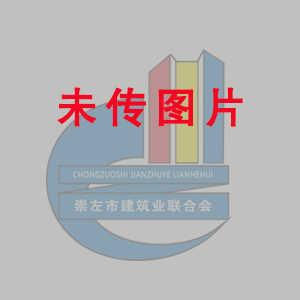 未传图片

CHONGZUOSHI JIANZHUYE LIANHEHUI

崇左市建筑业联合会